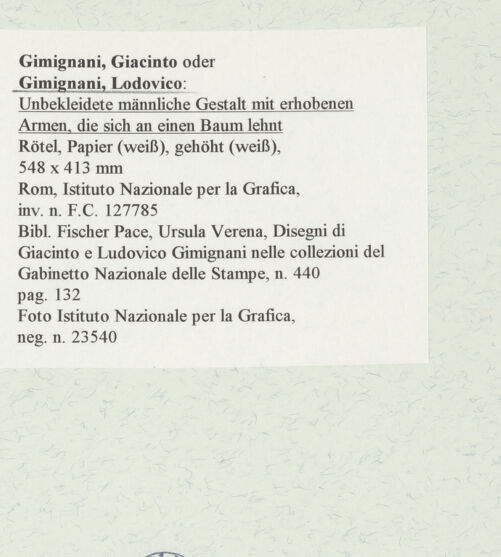 Gimignani, Giacinto oder
Gimignani, Lodovico:
Unbekleidete männliche Gestalt mit erhobenen Armen, die sich an einen Baum lehnt
Rötel, Papier (weiß), gehöht (weiß),
548 x 413 mm
Rom, Istituto Nazionale per la Grafica,
inv. n. F.C. 127785
Bibl. Fischer Pace, Ursula Verena, Disegni di Giacinto e Ludovico Gimignani nelle collezioni del Gabinetto Nazionale delle Stampe, n. 440
pag. 132
Foto Istituto Nazionale per la Grafica,
neg. n. 23540